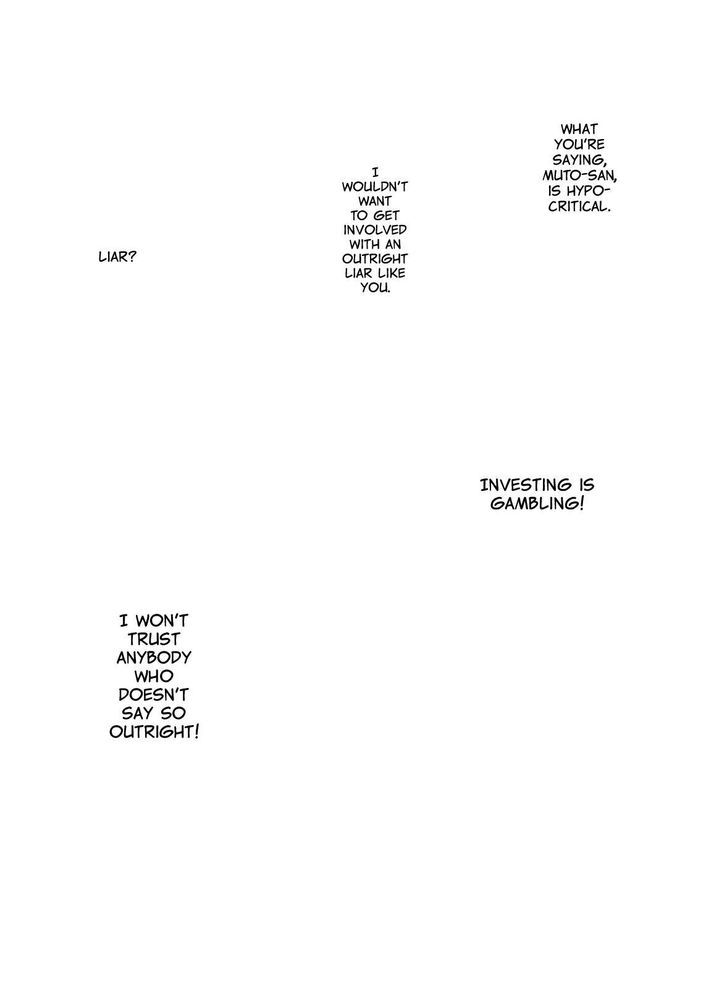 WHAT YOU'RE SAYING, MUTO-SAN, IS HYPOCRITICAL.

I WOULDN'T WANT TO GET INVOLVED WITH AN OUTRIGHT LIAR LIKE YOU.

LIAR?

INVESTING IS GAMBLING!

I WON'T TRUST ANYBODY WHO DOESN'T SAY SO OUTRIGHT!